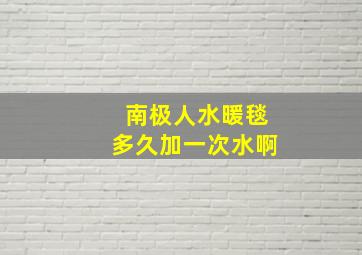 南极人水暖毯
多久加一次水啊